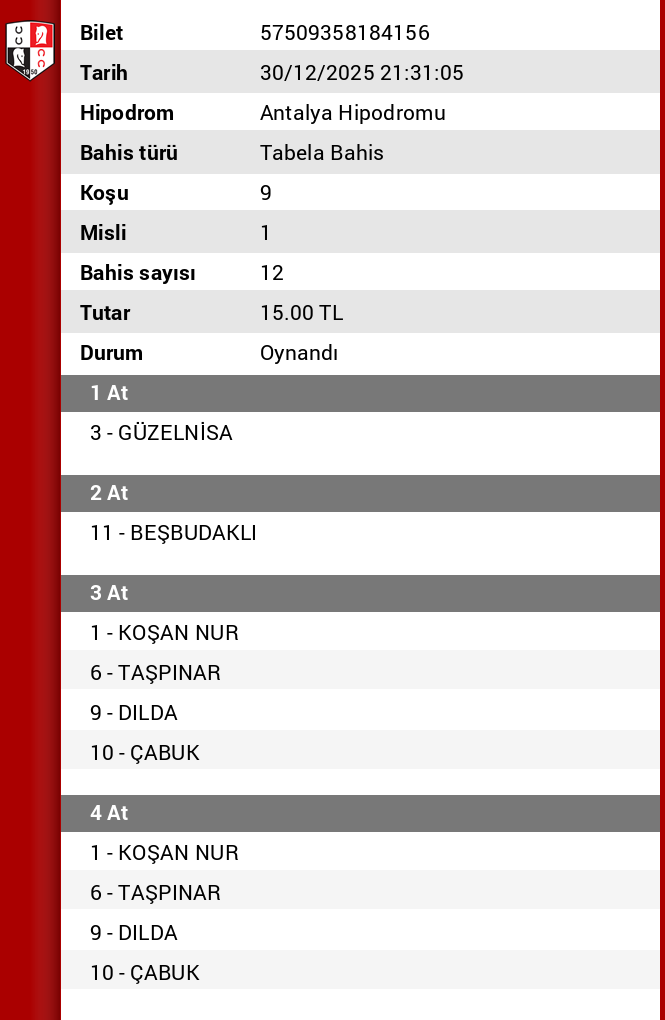 | Bilet | 57509358184156 |
|---|---|
| Tarih | 30/12/2025 21:31:05 |
| Hipodrom | Antalya Hipodromu |
| Bahis türü | Tabela Bahis |
| Koşu | 9 |
| Misli | 1 |
| Bahis sayısı | 12 |
| Tutar | 15.00 TL |
| Durum | Oynandı |

1 At

3 - GÜZELNİSA

2 At

11 - BEŞBUDAKLI

3 At

1 - KOŞAN NUR
6 - TAŞPINAR
9 - DILDA
10 - ÇABUK

4 At

1 - KOŞAN NUR
6 - TAŞPINAR
9 - DILDA
10 - ÇABUK